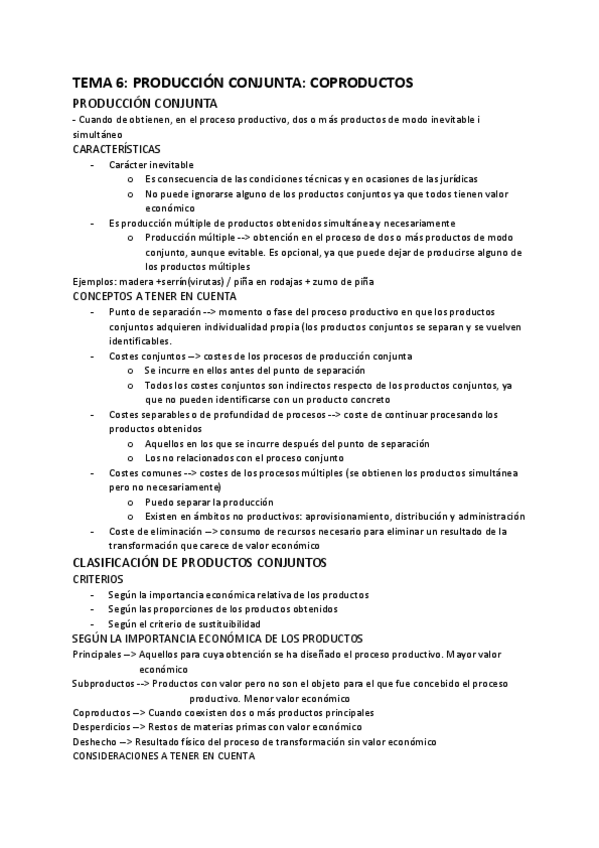 TEMA 6: PRODUCCIÓN CONJUNTA: COPRODUCTOS

PRODUCCIÓN CONJUNTA

- Cuando de obtienen, en el proceso productivo, dos o más productos de modo inevitable i simultáneo

CARACTERÍSTICAS

- Carácter inevitable
  o Es consecuencia de las condiciones técnicas y en ocasiones de las jurídicas
  o No puede ignorarse alguno de los productos conjuntos ya que todos tienen valor económico
- Es producción múltiple de productos obtenidos simultánea y necesariamente
  o Producción múltiple --> obtención en el proceso de dos o más productos de modo conjunto, aunque evitable. Es opcional, ya que puede dejar de producirse alguno de los productos múltiples

Ejemplos: madera +serrín(virutas) / piña en rodajas + zumo de piña

CONCEPTOS A TENER EN CUENTA

- Punto de separación --> momento o fase del proceso productivo en que los productos conjuntos adquieren individualidad propia (los productos conjuntos se separan y se vuelven identificables.
- Costes conjuntos --> costes de los procesos de producción conjunta
  o Se incurre en ellos antes del punto de separación
  o Todos los costes conjuntos son indirectos respecto de los productos conjuntos, ya que no pueden identificarse con un producto concreto
- Costes separables o de profundidad de procesos --> coste de continuar procesando los productos obtenidos
  o Aquellos en los que se incurre después del punto de separación
  o Los no relacionados con el proceso conjunto
- Costes comunes --> costes de los procesos múltiples (se obtienen los productos simultánea pero no necesariamente)
  o Puedo separar la producción
  o Existen en ámbitos no productivos: aprovisionamiento, distribución y administración
- Coste de eliminación --> consumo de recursos necesario para eliminar un resultado de la transformación que carece de valor económico

CLASIFICACIÓN DE PRODUCTOS CONJUNTOS

CRITERIOS

- Según la importancia económica relativa de los productos
- Según las proporciones de los productos obtenidos
- Según el criterio de sustituibilidad

SEGÚN LA IMPORTANCIA ECONÓMICA DE LOS PRODUCTOS

Principales --> Aquellos para cuya obtención se ha diseñado el proceso productivo. Mayor valor económico

Subproductos --> Productos con valor pero no son el objeto para el que fue concebido el proceso productivo. Menor valor económico

Coproductos --> Cuando coexisten dos o más productos principales

Desperdicios --> Restos de materias primas con valor económico

Deshecho --> Resultado físico del proceso de transformación sin valor económico

CONSIDERACIONES A TENER EN CUENTA